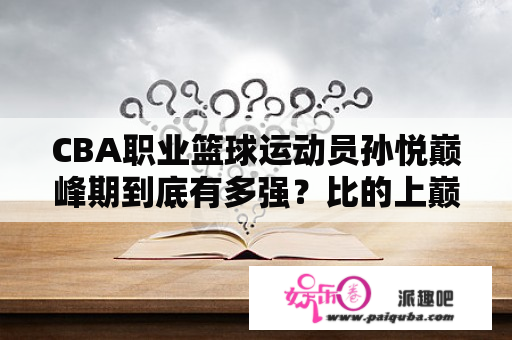 CBA职业篮球运动员孙悦巅峰期到底有多强？比的上巅

娱乐圈

派趣吧
www.paiquba.com